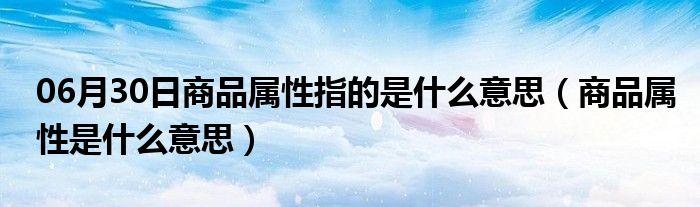 06月30日商品属性指的是什么意思（商品属性是什么意思）